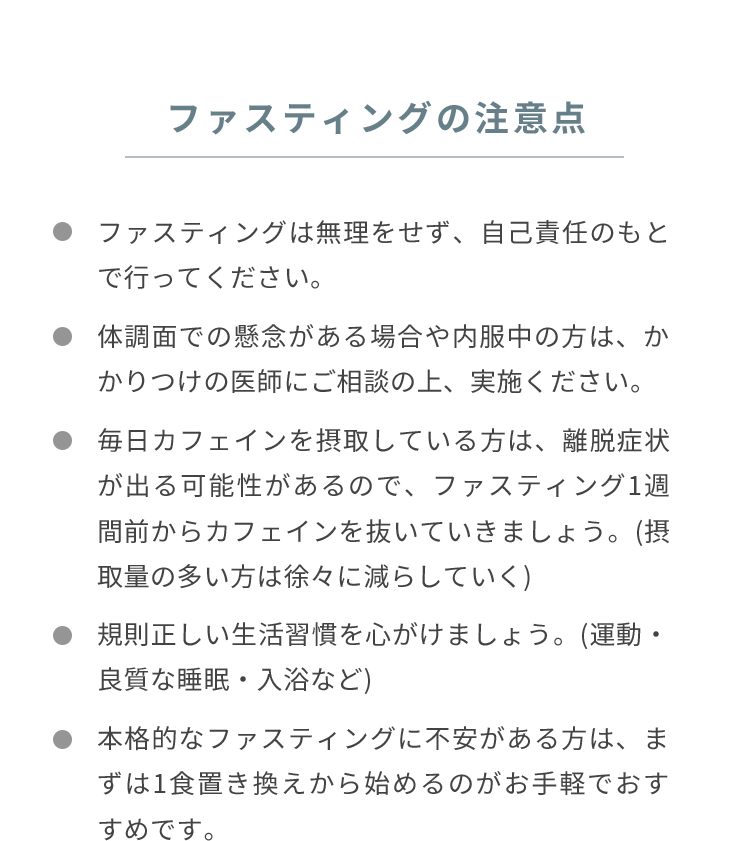 ファスティングの注意点

● ファスティングは無理をせず、自己責任のもとで行ってください。

● 体調面での懸念がある場合や内服中の方は、かかりつけの医師にご相談の上、実施ください。

● 毎日カフェインを摂取している方は、離脱症状が出る可能性があるので、ファスティング1週間前からカフェインを抜いていきましょう。(摂取量の多い方は徐々に減らしていく)

● 規則正しい生活習慣を心がけましょう。(運動・良質な睡眠・入浴など)

● 本格的なファスティングに不安がある方は、まずは1食置き換えから始めるのがお手軽でおすすめです。